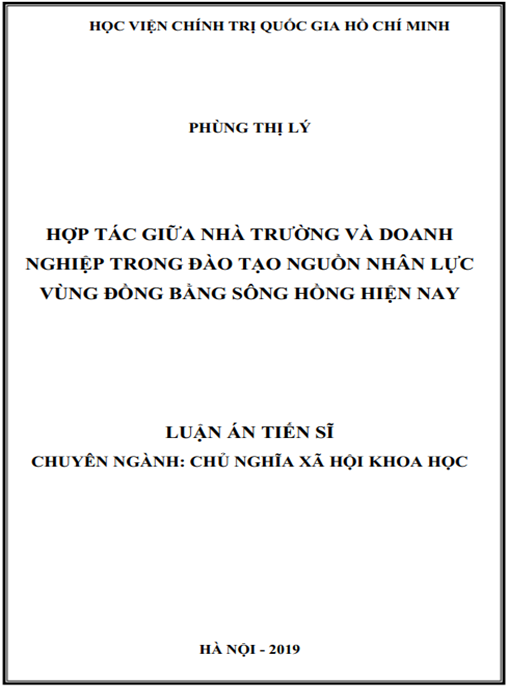 HỌC VIỆN CHÍNH TRỊ QUỐC GIA HỒ CHÍ MINH

PHÙNG THỊ LÝ

HỢP TÁC GIỮA NHÀ TRƯỜNG VÀ DOANH NGHIỆP TRONG ĐÀO TẠO NGUỒN NHÂN LỰC VÙNG ĐỒNG BẰNG SÔNG HỒNG HIỆN NAY

LUẬN ÁN TIẾN SĨ
CHUYÊN NGÀNH: CHỦ NGHĨA XÃ HỘI KHOA HỌC

HÀ NỘI - 2019